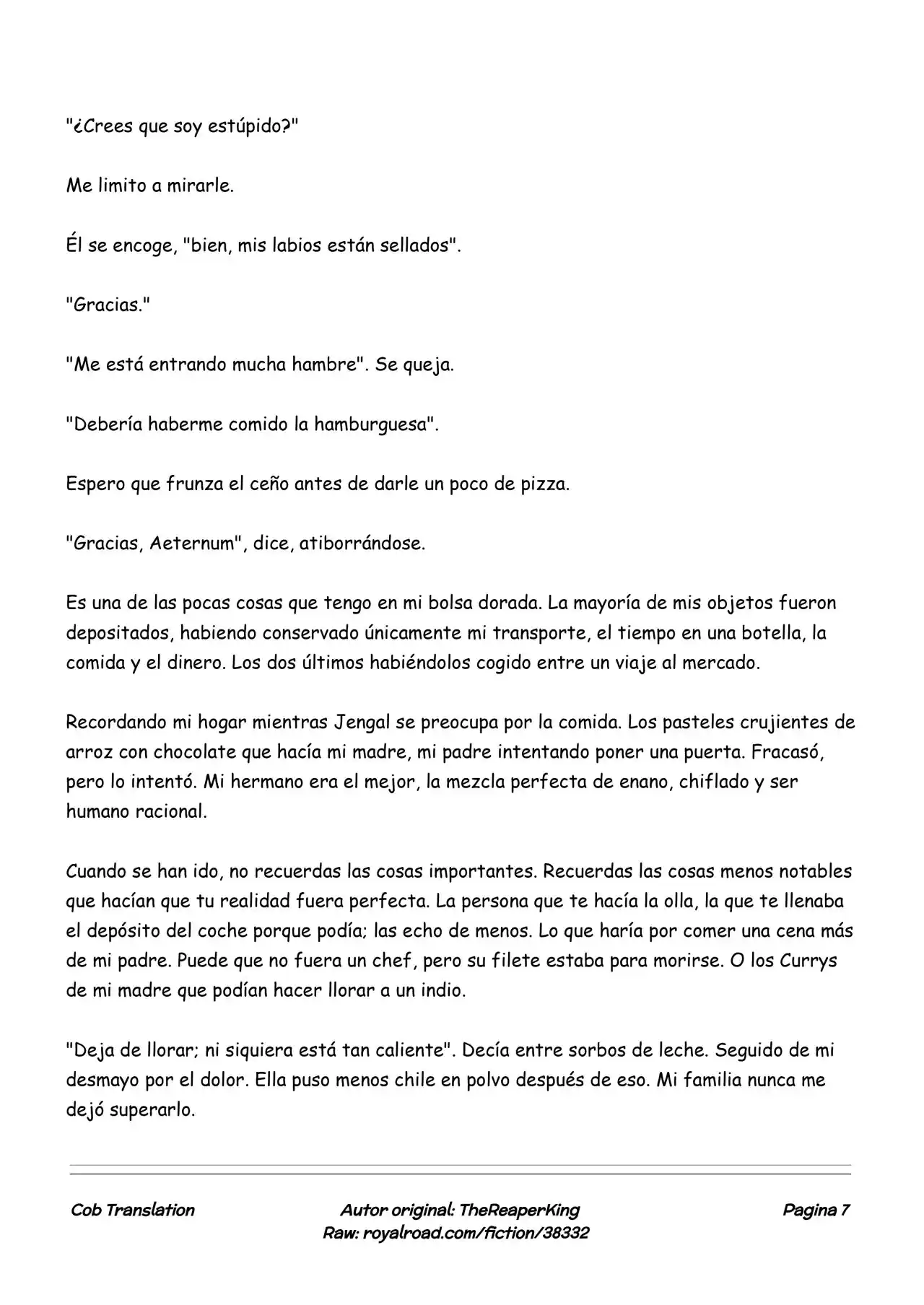 "¿Crees que soy estúpido?"

Me limito a mirarle.

Él se encoge, "bien, mis labios están sellados".

"Gracias."

"Me está entrando mucha hambre". Se queja.

"Debería haberme comido la hamburguesa".

Espero que frunza el ceño antes de darle un poco de pizza.

"Gracias, Aeternum", dice, atiborrándose.

Es una de las pocas cosas que tengo en mi bolsa dorada. La mayoría de mis objetos fueron depositados, habiendo conservado únicamente mi transporte, el tiempo en una botella, la comida y el dinero. Los dos últimos habiéndolos cogido entre un viaje al mercado.

Recordando mi hogar mientras Jengal se preocupa por la comida. Los pasteles crujientes de arroz con chocolate que hacía mi madre, mi padre intentando poner una puerta. Fracasó, pero lo intentó. Mi hermano era el mejor, la mezcla perfecta de enano, chiflado y ser humano racional.

Cuando se han ido, no recuerdas las cosas importantes. Recuerdas las cosas menos notables que hacían que tu realidad fuera perfecta. La persona que te hacía la olla, la que te llenaba el depósito del coche porque podía; las echo de menos. Lo que haría por comer una cena más de mi padre. Puede que no fuera un chef, pero su filete estaba para morirse. O los Currys de mi madre que podían hacer llorar a un indio.

"Deja de llorar; ni siquiera está tan caliente". Decía entre sorbos de leche. Seguido de mi desmayo por el dolor. Ella puso menos chile en polvo después de eso. Mi familia nunca me dejó superarlo.

Cob Translation

Autor original: TheReaperKing
Raw: royalroad.com/fiction/38332

Pagina 7